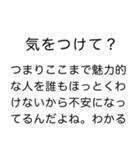 気をつけて？

つまりここまで魅力的な人を誰もほっとくわけないから不安になってるんだよね。わかる